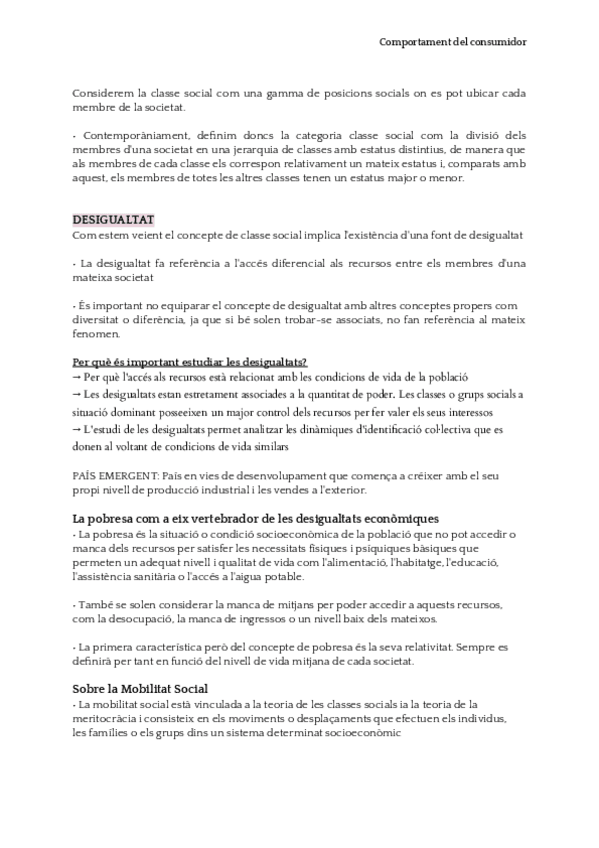 Comportament del consumidor

Considerem la classe social com una gamma de posicions socials on es pot ubicar cada membre de la societat.

· Contemporàniament, definim doncs la categoria classe social com la divisió dels membres d'una societat en una jerarquia de classes amb estatus distintius, de manera que als membres de cada classe els correspon relativament un mateix estatus i, comparats amb aquest, els membres de totes les altres classes tenen un estatus major o menor.

DESIGUALTAT
Com estem veient el concepte de classe social implica l'existència d'una font de desigualtat

· La desigualtat fa referència a l'accés diferencial als recursos entre els membres d'una mateixa societat

· És important no equiparar el concepte de desigualtat amb altres conceptes propers com diversitat o diferència, ja que si bé solen trobar-se associats, no fan referència al mateix fenomen.

Per què és important estudiar les desigualtats?
→ Per què l'accés als recursos està relacionat amb les condicions de vida de la població
→ Les desigualtats estan estretament associades a la quantitat de poder. Les classes o grups socials a situació dominant posseeixen un major control dels recursos per fer valer els seus interessos
→ L'estudi de les desigualtats permet analitzar les dinàmiques d'identificació col·lectiva que es donen al voltant de condicions de vida similars

PAÍS EMERGENT: País en vies de desenvolupament que comença a créixer amb el seu propi nivell de producció industrial i les vendes a l'exterior.

La pobresa com a eix vertebrador de les desigualtats econòmiques
· La pobresa és la situació o condició socioeconòmica de la població que no pot accedir o manca dels recursos per satisfer les necessitats físiques i psíquiques bàsiques que permeten un adequat nivell i qualitat de vida com l'alimentació, l'habitatge, l'educació, l'assistència sanitària o l'accés a l'aigua potable.

· També se solen considerar la manca de mitjans per poder accedir a aquests recursos, com la desocupació, la manca de ingressos o un nivell baix dels mateixos.

· La primera característica però del concepte de pobresa és la seva relativitat. Sempre es definirà per tant en funció del nivell de vida mitjana de cada societat.

Sobre la Mobilitat Social
· La mobilitat social està vinculada a la teoria de les classes socials i a la teoria de la meritocràcia i consisteix en els moviments o desplaçaments que efectuen els individus, les famílies o els grups dins un sistema determinat socioeconòmic